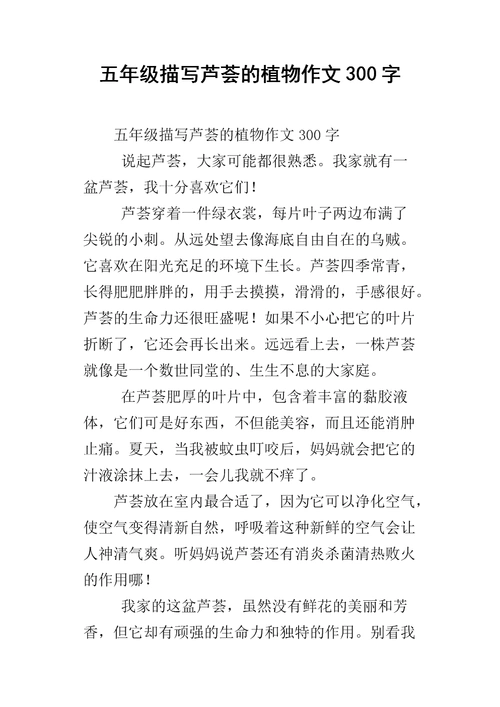 五年级描写芦荟的植物作文300字

五年级描写芦荟的植物作文300字

说起芦荟，大家可能都很熟悉。我家就有一盆芦荟，我十分喜欢它们！

芦荟穿着一件绿衣裳，每片叶子两边布满了尖锐的小刺。从远处望去像海底自由自在的乌贼。它喜欢在阳光充足的环境下生长。芦荟四季常青，长得肥肥胖胖的，用手去摸摸，滑滑的，手感很好。芦荟的生命力还很旺盛呢！如果不小心把它的叶片折断了，它还会再长出来。远远看上去，一株芦荟就像是一个数世同堂的、生生不息的大家庭。

在芦荟肥厚的叶片中，包含着丰富的黏胶液体，它们可是好东西，不但能美容，而且还能消肿止痛。夏天，当我被蚊虫叮咬后，妈妈就会把它的汁液涂抹上去，一会儿我就不痒了。

芦荟放在室内最合适了，因为它可以净化空气，使空气变得清新自然，呼吸着这种新鲜的空气会让人神清气爽。听妈妈说芦荟还有消炎杀菌清热败火的作用哪！

我家的这盆芦荟，虽然没有鲜花的美丽和芳香，但它却有顽强的生命力和独特的作用。别看我